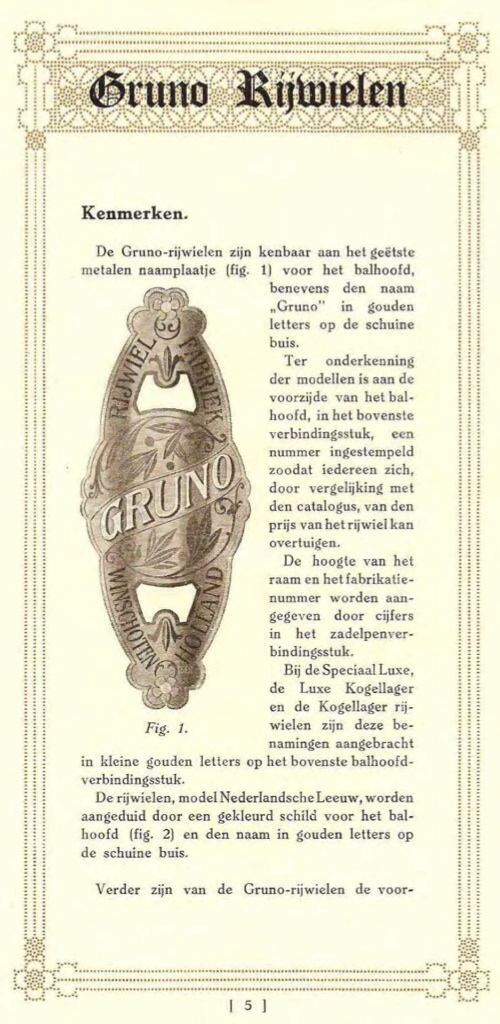 Gruno Rijwielen

Kenmerken.

De Gruno-rijwielen zijn kenbaar aan het geëtste metalen naamplaatje (fig. 1) voor het balhoofd, benevens den naam „Gruno" in gouden letters op de schuine buis.

Ter onderkenning der modellen is aan de voorzijde van het balhoofd, in het bovenste verbindingsstuk, een nummer ingestempeld zoodat iedereen zich, door vergelijking met den catalogus, van den prijs van het rijwiel kan overtuigen.

De hoogte van het raam en het fabrikatienummer worden aangegeven door cijfers in het zadelpenverbindingsstuk.

Bij de Speciaal Luxe, de Luxe Kogellager en de Kogellager rijwielen zijn deze benamingen aangebracht in kleine gouden letters op het bovenste balhoofdverbindingsstuk.

RIJWIEL FABRIEK GRUNO WINSCHOTEN HOLLAND

Fig. 1.

De rijwielen, model Nederlandsche Leeuw, worden aangeduid door een gekleurd schild voor het balhoofd (fig. 2) en den naam in gouden letters op de schuine buis.

Verder zijn van de Gruno-rijwielen de voor-

[ 5 ]